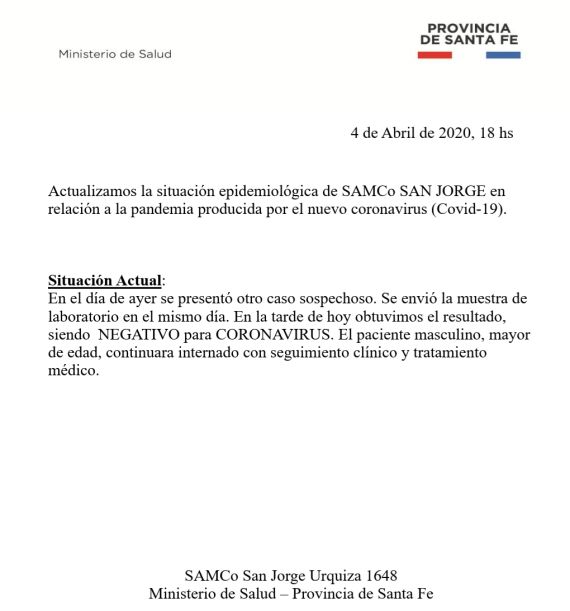 Ministerio de Salud

PROVINCIA
DE SANTA FE

4 de Abril de 2020, 18 hs

Actualizamos la situación epidemiológica de SAMCo SAN JORGE en relación a la pandemia producida por el nuevo coronavirus (Covid-19).

Situación Actual:
En el día de ayer se presentó otro caso sospechoso. Se envió la muestra de laboratorio en el mismo día. En la tarde de hoy obtuvimos el resultado, siendo NEGATIVO para CORONAVIRUS. El paciente masculino, mayor de edad, continuara internado con seguimiento clínico y tratamiento médico.

SAMCo San Jorge Urquiza 1648
Ministerio de Salud – Provincia de Santa Fe